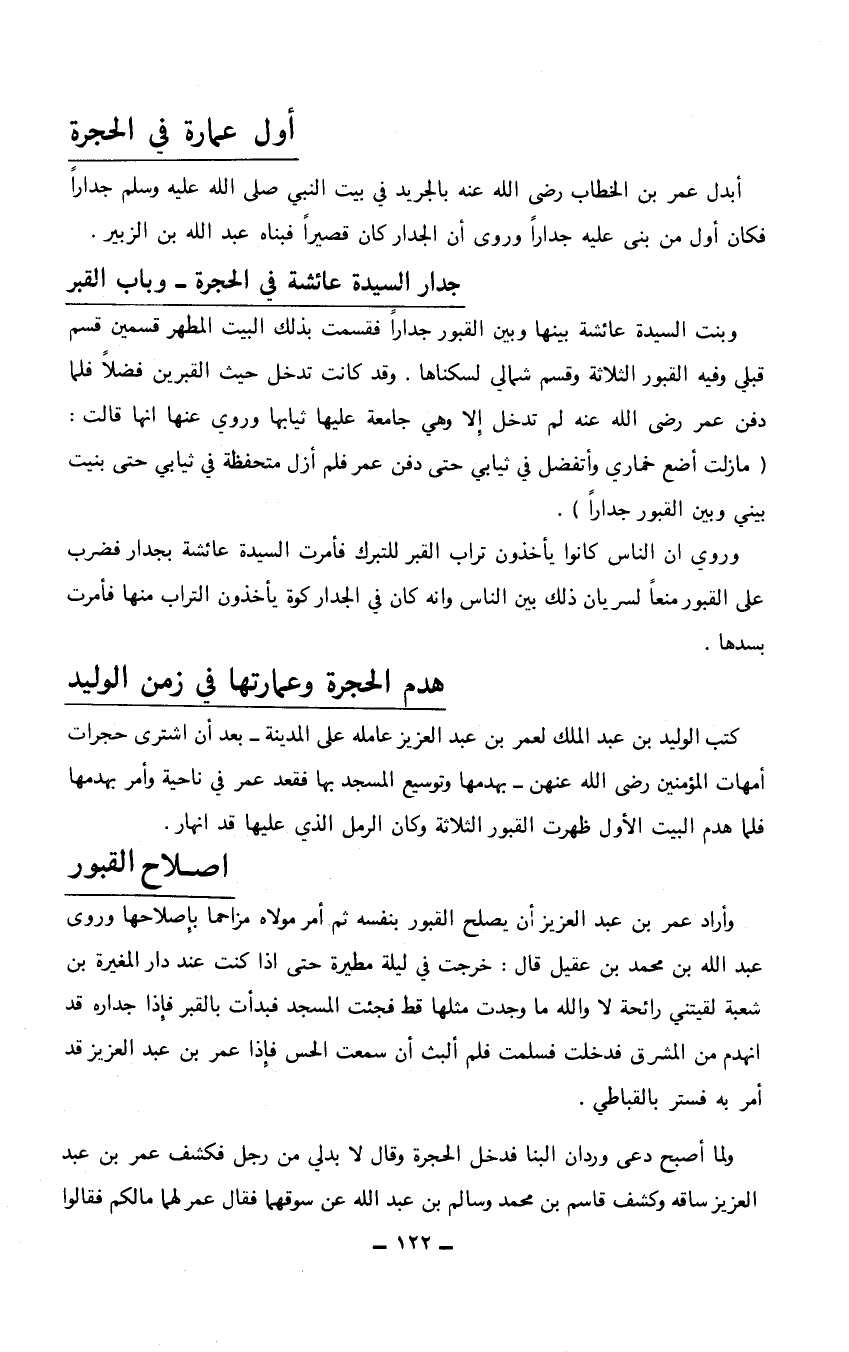 أول عمارة في الحجرة

أبدل عمر بن الخطاب رضى الله عنه بالجريد في بيت النبي صلى الله عليه وسلم جداراً فكان أول من بنى عليه جداراً وروى أن الجدار كان قصيراً فبناه عبد الله بن الزبير .

جدار السيدة عائشة في الحجرة ـ وباب القبر

وبنت السيدة عائشة بينها وبين القبور جداراً فقسمت بذلك البيت المطهر قسمين قسم قبلي وفيه القبور الثلاثة وقسم شمالي لسكناها . وقد كانت تدخل حيث القبرين فضلاً فلما دفن عمر رضى الله عنه لم تدخل إلا وهي جامعة عليها ثيابها وروي عنها انها قالت : ( مازلت أضع خماري وأتفضل في ثيابي حتى دفن عمر فلم أزل متحفظة في ثيابي حتى بنيت بيني وبين القبور جداراً ) .

وروي ان الناس كانوا يأخذون تراب القبر للتبرك فأمرت السيدة عائشة بجدار فضرب على القبور منعاً لسريان ذلك بين الناس وانه كان في الجدار كوة يأخذون التراب منها فأمرت بسدها .

هدم الحجرة وعمارتها في زمن الوليد

كتب الوليد بن عبد الملك لعمر بن عبد العزيز عامله على المدينة ـ بعد أن اشترى حجرات أمهات المؤمنين رضى الله عنهن ـ بهدمها وتوسيع المسجد بها فقعد عمر في ناحية وأمر بهدمها فلما هدم البيت الأول ظهرت القبور الثلاثة وكان الرمل الذي عليها قد انهار .

اصلاح القبور

وأراد عمر بن عبد العزيز أن يصلح القبور بنفسه ثم أمر مولاه مزاحما بإصلاحها وروى عبد الله بن محمد بن عقيل قال : خرجت في ليلة مطيرة حتى اذا كنت عند دار المغيرة بن شعبة لقيتني رائحة لا والله ما وجدت مثلها قط فجئت المسجد فبدأت بالقبر فإذا جداره قد انهدم من المشرق فدخلت فسلمت فلم ألبث أن سمعت الحس فإذا عمر بن عبد العزيز قد أمر به فستر بالقباطي .

ولما أصبح دعى وردان البنا فدخل الحجرة وقال لا بدلي من رجل فكشف عمر بن عبد العزيز ساقه وكشف قاسم بن محمد وسالم بن عبد الله عن سوقهما فقال عمر لهما مالكم فقالوا

ـ ١٢٢ ـ